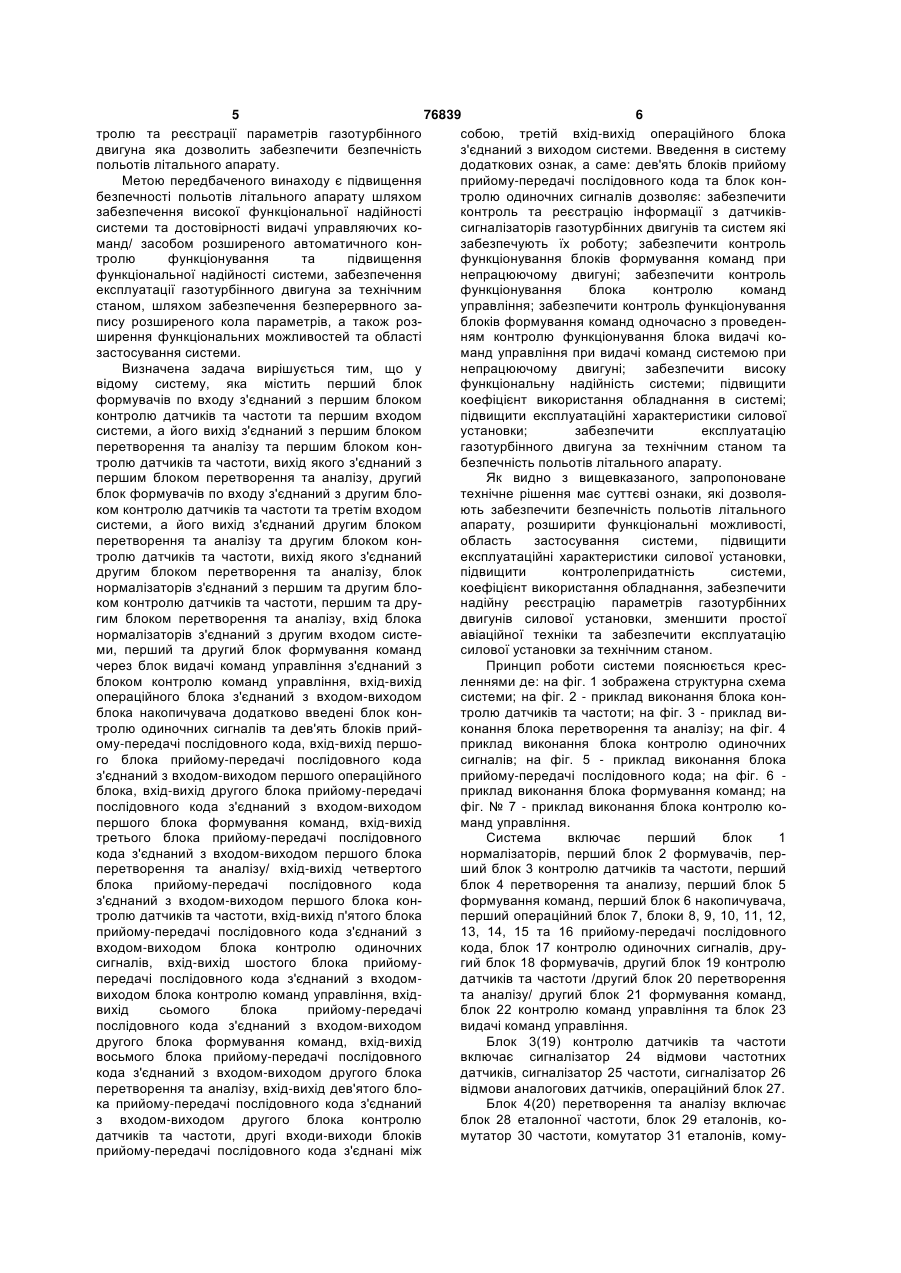 5 76839 6

тролю та реєстрації параметрів газотурбінного двигуна яка дозволить забезпечити безпечність польотів літального апарату.

Метою передбаченого винаходу є підвищення безпечності польотів літального апарату шляхом забезпечення високої функціональної надійності системи та достовірності видачі управляючих команд/ засобом розширеного автоматичного контролю функціонування та підвищення функціональної надійності системи, забезпечення експлуатації газотурбінного двигуна за технічним станом, шляхом забезпечення безперервного запису розширеного кола параметрів, а також розширення функціональних можливостей та області застосування системи.

Визначена задача вирішується тим, що у відому систему, яка містить перший блок формувачів по входу з'єднаний з першим блоком контролю датчиків та частоти та першим входом системи, а його вихід з'єднаний з першим блоком перетворення та аналізу та першим блоком контролю датчиків та частоти, вихід якого з'єднаний з першим блоком перетворення та аналізу, другий блок формувачів по входу з'єднаний з другим блоком контролю датчиків та частоти та третім входом системи, а його вихід з'єднаний другим блоком перетворення та аналізу та другим блоком контролю датчиків та частоти, вихід якого з'єднаний другим блоком перетворення та аналізу, блок нормалізаторів з'єднаний з першим та другим блоком контролю датчиків та частоти, першим та другим блоком перетворення та аналізу, вхід блока нормалізаторів з'єднаний з другим входом системи, перший та другий блок формування команд через блок видачі команд управління з'єднаний з блоком контролю команд управління, вхід-вихід операційного блока з'єднаний з входом-виходом блока накопичувача додатково введені блок контролю одиночних сигналів та дев'ять блоків прийому-передачі послідовного кода, вхід-вихід першого блока прийому-передачі послідовного кода з'єднаний з входом-виходом першого операційного блока, вхід-вихід другого блока прийому-передачі послідовного кода з'єднаний з входом-виходом першого блока формування команд, вхід-вихід третього блока прийому-передачі послідовного кода з'єднаний з входом-виходом першого блока перетворення та аналізу/ вхід-вихід четвертого блока прийому-передачі послідовного кода з'єднаний з входом-виходом першого блока контролю датчиків та частоти, вхід-вихід п'ятого блока прийому-передачі послідовного кода з'єднаний з входом-виходом блока контролю одиночних сигналів, вхід-вихід шостого блока прийому-передачі послідовного кода з'єднаний з входом-виходом блока контролю команд управління, вхід-вихід сьомого блока прийому-передачі послідовного кода з'єднаний з входом-виходом другого блока формування команд, вхід-вихід восьмого блока прийому-передачі послідовного кода з'єднаний з входом-виходом другого блока перетворення та аналізу, вхід-вихід дев'ятого блока прийому-передачі послідовного кода з'єднаний з входом-виходом другого блока контролю датчиків та частоти, другі входи-виходи блоків прийому-передачі послідовного кода з'єднані між собою, третій вхід-вихід операційного блока з'єднаний з виходом системи. Введення в систему додаткових ознак, а саме: дев'ять блоків прийому прийому-передачі послідовного кода та блок контролю одиночних сигналів дозволяє: забезпечити контроль та реєстрацію інформації з датчиків-сигналізаторів газотурбінних двигунів та систем які забезпечують їх роботу; забезпечити контроль функціонування блоків формування команд при непрацюючому двигуні; забезпечити контроль функціонування блока контролю команд управління; забезпечити контроль функціонування блоків формування команд одночасно з проведенням контролю функціонування блока видачі команд управління при видачі команд системою при непрацюючому двигуні; забезпечити високу функціональну надійність системи; підвищити коефіцієнт використання обладнання в системі; підвищити експлуатаційні характеристики силової установки; забезпечити експлуатацію газотурбінного двигуна за технічним станом та безпечність польотів літального апарату.

Як видно з вищевказаного, запропоноване технічне рішення має суттєві ознаки, які дозволяють забезпечити безпечність польотів літального апарату, розширити функціональні можливості, область застосування системи, підвищити експлуатаційні характеристики силової установки, підвищити контролепридатність системи, коефіцієнт використання обладнання, забезпечити надійну реєстрацію параметрів газотурбінних двигунів силової установки, зменшити простої авіаційної техніки та забезпечити експлуатацію силової установки за технічним станом.

Принцип роботи системи пояснюється кресленнями де: на фіг. 1 зображена структурна схема системи; на фіг. 2 - приклад виконання блока контролю датчиків та частоти; на фіг. 3 - приклад виконання блока перетворення та аналізу; на фіг. 4 приклад виконання блока контролю одиночних сигналів; на фіг. 5 - приклад виконання блока прийому-передачі послідовного кода; на фіг. 6 - приклад виконання блока формування команд; на фіг. № 7 - приклад виконання блока контролю команд управління.

Система включає перший блок 1 нормалізаторів, перший блок 2 формувачів, перший блок 3 контролю датчиків та частоти, перший блок 4 перетворення та аналізу, перший блок 5 формування команд, перший блок 6 накопичувача, перший операційний блок 7, блоки 8, 9, 10, 11, 12, 13, 14, 15 та 16 прийому-передачі послідовного кода, блок 17 контролю одиночних сигналів, другий блок 18 формувачів, другий блок 19 контролю датчиків та частоти /другий блок 20 перетворення та аналізу/ другий блок 21 формування команд, блок 22 контролю команд управління та блок 23 видачі команд управління.

Блок 3(19) контролю датчиків та частоти включає сигналізатор 24 відмови частотних датчиків, сигналізатор 25 частоти, сигналізатор 26 відмови аналогових датчиків, операційний блок 27.

Блок 4(20) перетворення та аналізу включає блок 28 еталонної частоти, блок 29 еталонів, комутатор 30 частоти, комутатор 31 еталонів, кому-